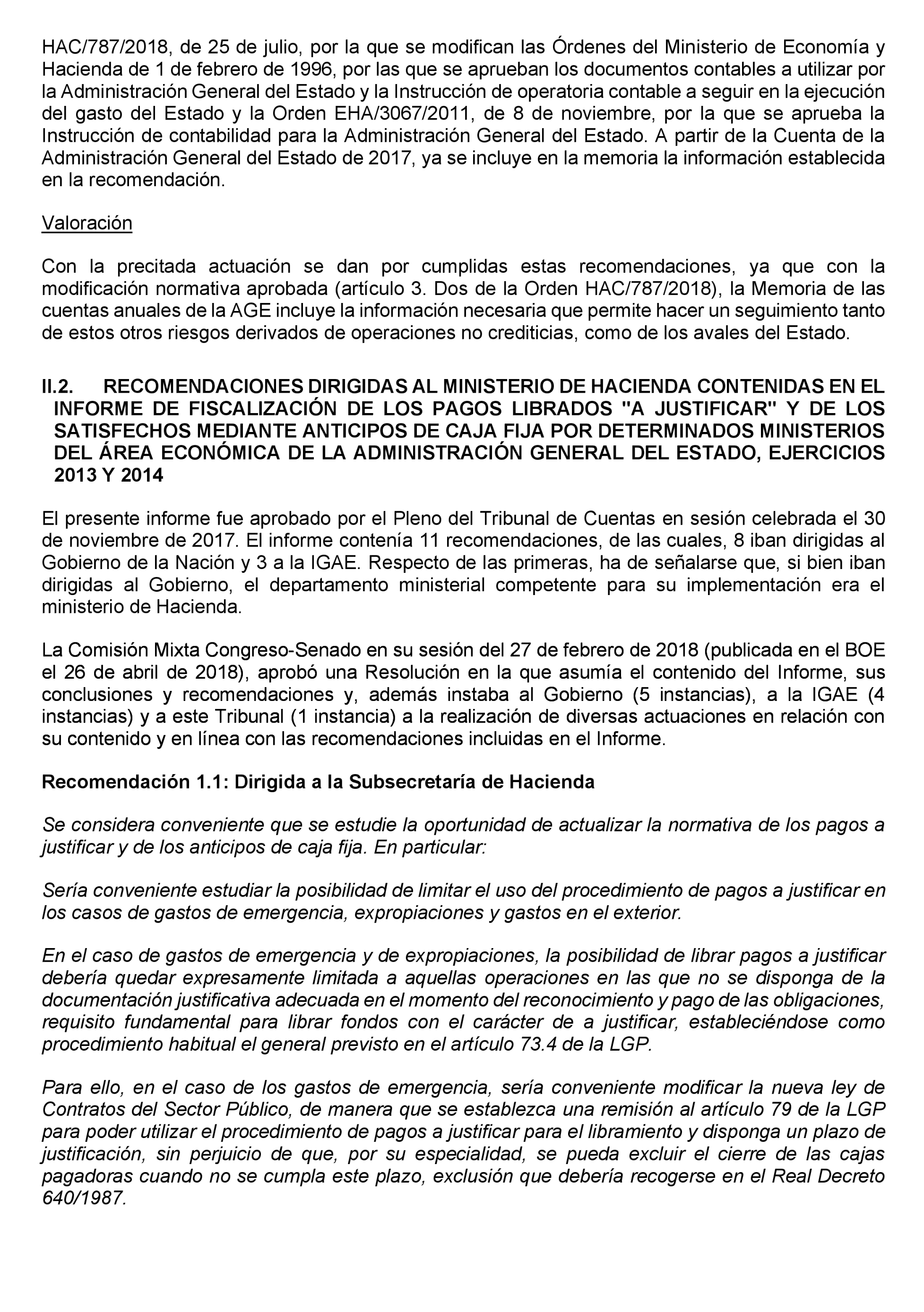 HAC/787/2018, de 25 de julio, por la que se modifican las Órdenes del Ministerio de Economía y Hacienda de 1 de febrero de 1996, por las que se aprueban los documentos contables a utilizar por la Administración General del Estado y la Instrucción de operatoria contable a seguir en la ejecución del gasto del Estado y la Orden EHA/3067/2011, de 8 de noviembre, por la que se aprueba la Instrucción de contabilidad para la Administración General del Estado. A partir de la Cuenta de la Administración General del Estado de 2017, ya se incluye en la memoria la información establecida en la recomendación.

Valoración

Con la precitada actuación se dan por cumplidas estas recomendaciones, ya que con la modificación normativa aprobada (artículo 3. Dos de la Orden HAC/787/2018), la Memoria de las cuentas anuales de la AGE incluye la información necesaria que permite hacer un seguimiento tanto de estos otros riesgos derivados de operaciones no crediticias, como de los avales del Estado.

II.2. RECOMENDACIONES DIRIGIDAS AL MINISTERIO DE HACIENDA CONTENIDAS EN EL INFORME DE FISCALIZACIÓN DE LOS PAGOS LIBRADOS "A JUSTIFICAR" Y DE LOS SATISFECHOS MEDIANTE ANTICIPOS DE CAJA FIJA POR DETERMINADOS MINISTERIOS DEL ÁREA ECONÓMICA DE LA ADMINISTRACIÓN GENERAL DEL ESTADO, EJERCICIOS 2013 Y 2014

El presente informe fue aprobado por el Pleno del Tribunal de Cuentas en sesión celebrada el 30 de noviembre de 2017. El informe contenía 11 recomendaciones, de las cuales, 8 iban dirigidas al Gobierno de la Nación y 3 a la IGAE. Respecto de las primeras, ha de señalarse que, si bien iban dirigidas al Gobierno, el departamento ministerial competente para su implementación era el ministerio de Hacienda.

La Comisión Mixta Congreso-Senado en su sesión del 27 de febrero de 2018 (publicada en el BOE el 26 de abril de 2018), aprobó una Resolución en la que asumía el contenido del Informe, sus conclusiones y recomendaciones y, además instaba al Gobierno (5 instancias), a la IGAE (4 instancias) y a este Tribunal (1 instancia) a la realización de diversas actuaciones en relación con su contenido y en línea con las recomendaciones incluidas en el Informe.

Recomendación 1.1: Dirigida a la Subsecretaría de Hacienda

Se considera conveniente que se estudie la oportunidad de actualizar la normativa de los pagos a justificar y de los anticipos de caja fija. En particular:

Sería conveniente estudiar la posibilidad de limitar el uso del procedimiento de pagos a justificar en los casos de gastos de emergencia, expropiaciones y gastos en el exterior.

En el caso de gastos de emergencia y de expropiaciones, la posibilidad de librar pagos a justificar debería quedar expresamente limitada a aquellas operaciones en las que no se disponga de la documentación justificativa adecuada en el momento del reconocimiento y pago de las obligaciones, requisito fundamental para librar fondos con el carácter de a justificar, estableciéndose como procedimiento habitual el general previsto en el artículo 73.4 de la LGP.

Para ello, en el caso de los gastos de emergencia, sería conveniente modificar la nueva ley de Contratos del Sector Público, de manera que se establezca una remisión al artículo 79 de la LGP para poder utilizar el procedimiento de pagos a justificar para el libramiento y disponga un plazo de justificación, sin perjuicio de que, por su especialidad, se pueda excluir el cierre de las cajas pagadoras cuando no se cumpla este plazo, exclusión que debería recogerse en el Real Decreto 640/1987.